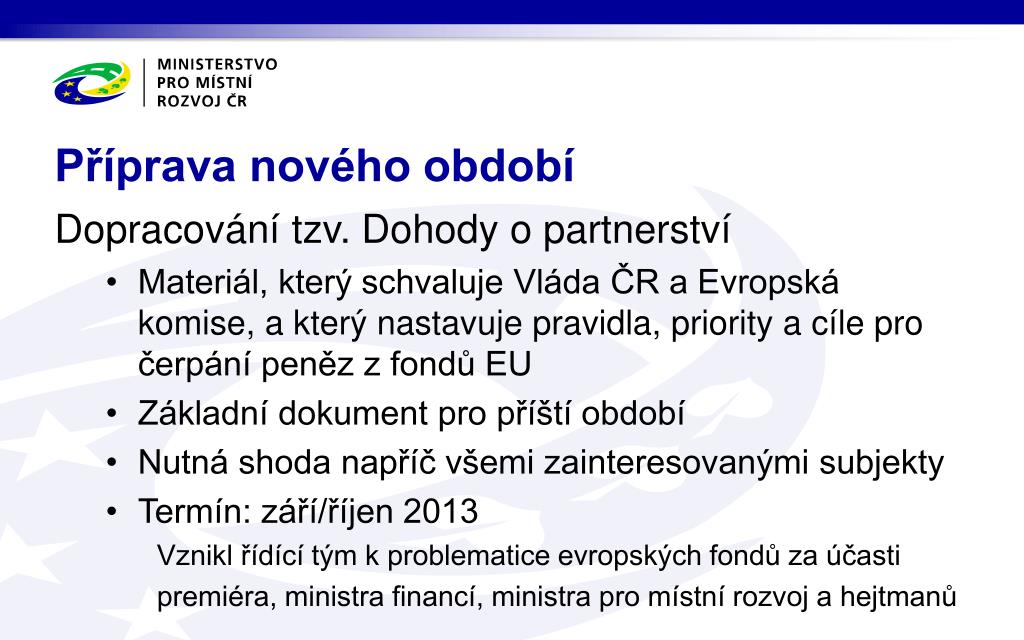 MINISTERSTVO
PRO MÍSTNÍ
ROZVOJ ČR

Příprava nového období

Dopracování tzv. Dohody o partnerství

• Materiál, který schvaluje Vláda ČR a Evropská komise, a který nastavuje pravidla, priority a cíle pro čerpání peněz z fondů EU
• Základní dokument pro příští období
• Nutná shoda napříč všemi zainteresovanými subjekty
• Termín: září/říjen 2013

Vznikl řídící tým k problematice evropských fondů za účasti premiéra, ministra financí, ministra pro místní rozvoj a hejtmanů